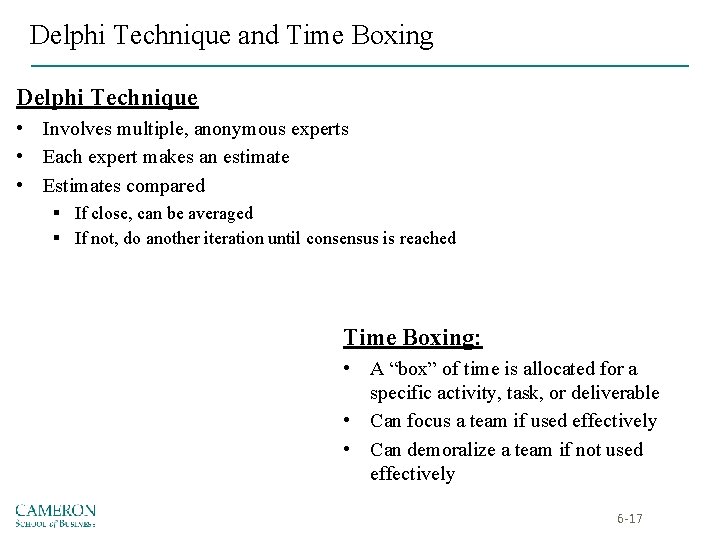 Delphi Technique and Time Boxing

Delphi Technique

• Involves multiple, anonymous experts
• Each expert makes an estimate
• Estimates compared
  ▪ If close, can be averaged
  ▪ If not, do another iteration until consensus is reached

Time Boxing:

• A “box” of time is allocated for a specific activity, task, or deliverable
• Can focus a team if used effectively
• Can demoralize a team if not used effectively

CAMERON
School of Business

6-17